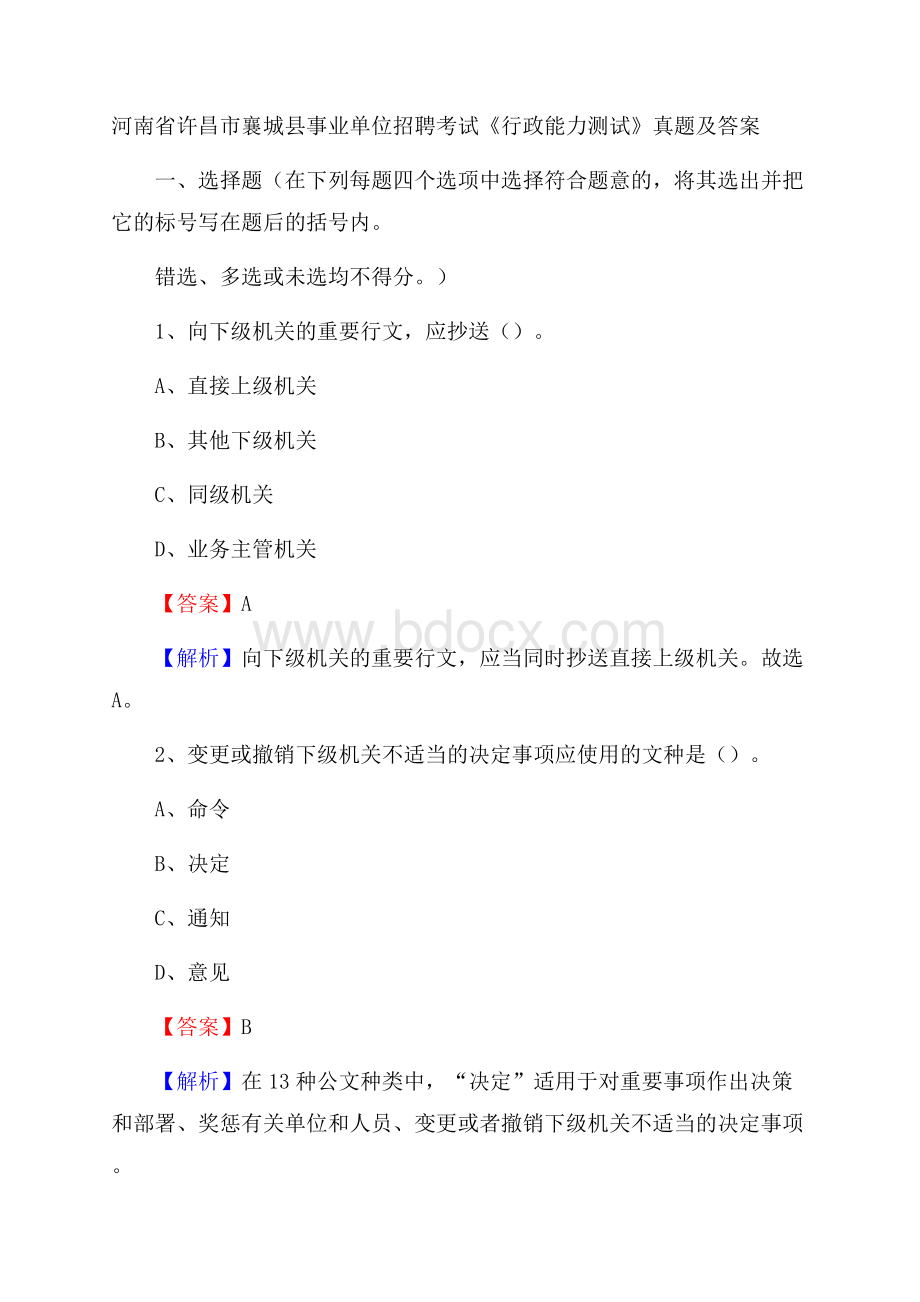 河南省许昌市襄城县事业单位招聘考试《行政能力测试》真题及答案

一、选择题（在下列每题四个选项中选择符合题意的，将其选出并把它的标号写在题后的括号内。

错选、多选或未选均不得分。）

1、向下级机关的重要行文，应抄送（）。

A、直接上级机关

B、其他下级机关

C、同级机关

D、业务主管机关

【答案】A

www.bdocx.com

【解析】向下级机关的重要行文，应当同时抄送直接上级机关。故选A。

2、变更或撤销下级机关不适当的决定事项应使用的文种是（）。

A、命令

B、决定

C、通知

D、意见

【答案】B

【解析】在13种公文种类中，“决定”适用于对重要事项作出决策和部署、奖惩有关单位和人员、变更或者撤销下级机关不适当的决定事项。